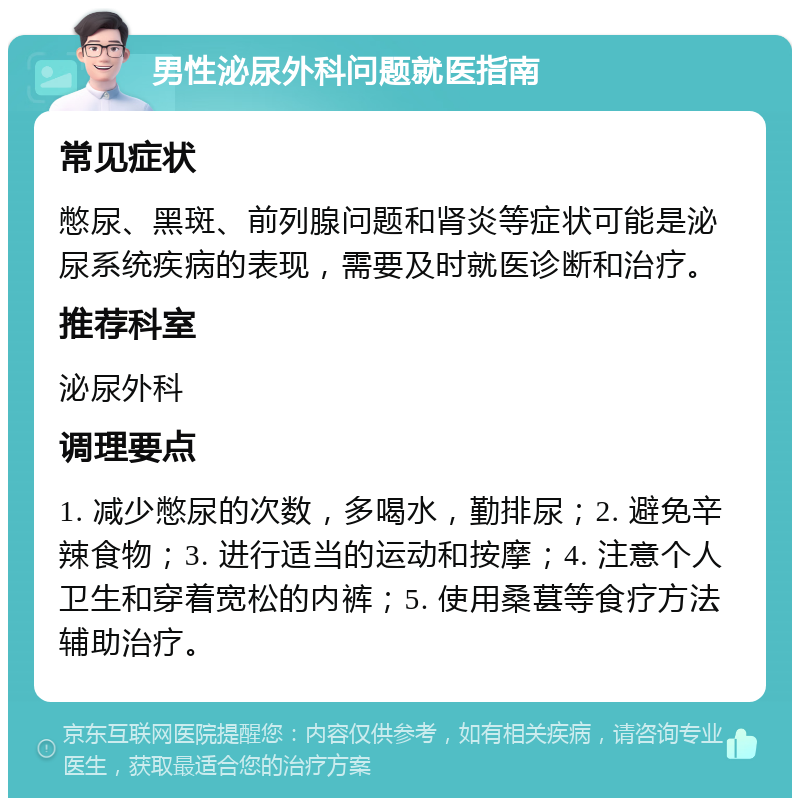 男性泌尿外科问题就医指南

常见症状

憋尿、黑斑、前列腺问题和肾炎等症状可能是泌尿系统疾病的表现，需要及时就医诊断和治疗。

推荐科室

泌尿外科

调理要点

1. 减少憋尿的次数，多喝水，勤排尿；2. 避免辛辣食物；3. 进行适当的运动和按摩；4. 注意个人卫生和穿着宽松的内裤；5. 使用桑葚等食疗方法辅助治疗。

京东互联网医院提醒您：内容仅供参考，如有相关疾病，请咨询专业医生，获取最适合您的治疗方案